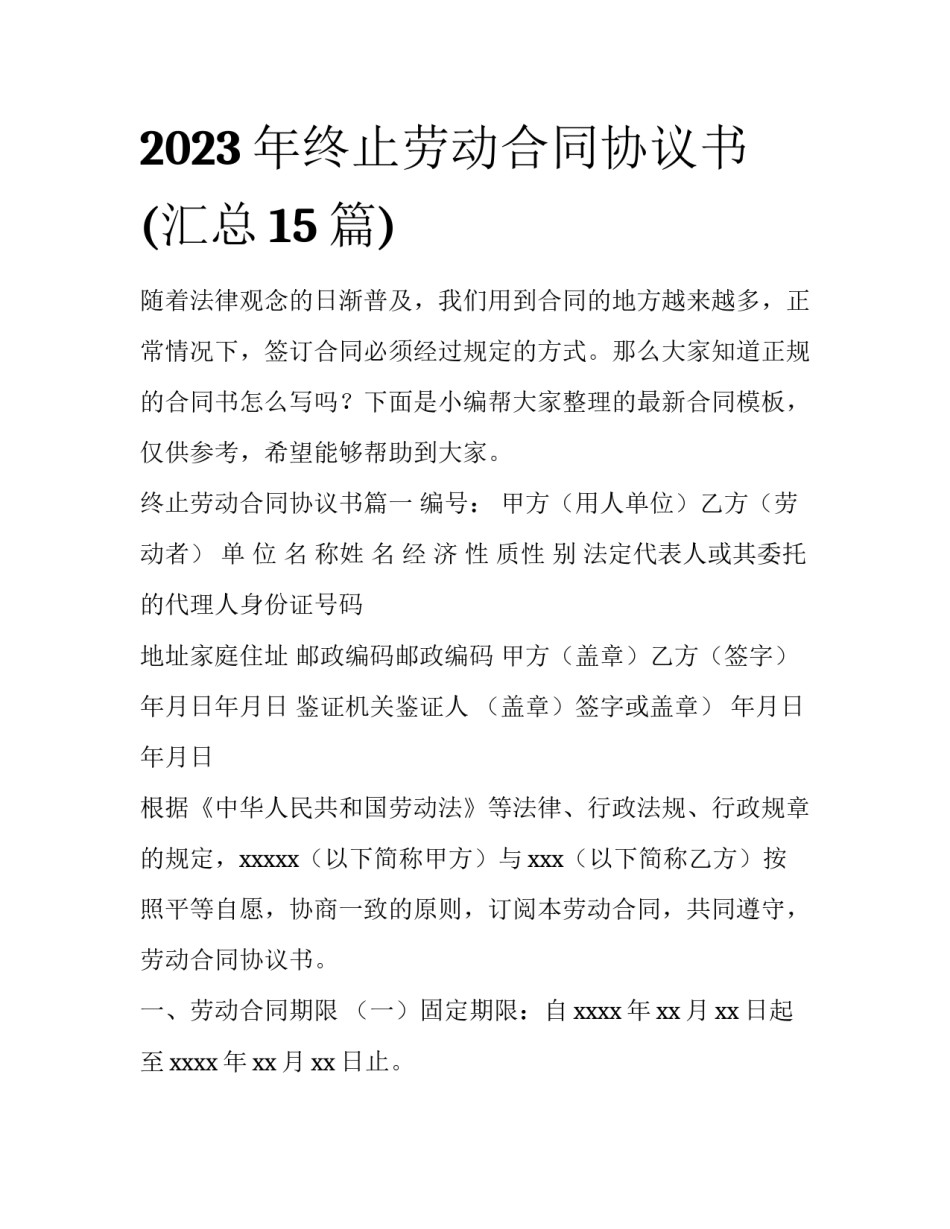 2023 年终止劳动合同协议书(汇总 15 篇)

随着法律观念的日渐普及，我们用到合同的地方越来越多，正常情况下，签订合同必须经过规定的方式。那么大家知道正规的合同书怎么写吗？下面是小编帮大家整理的最新合同模板，仅供参考，希望能够帮助到大家。

终止劳动合同协议书篇一 编号： 甲方（用人单位）乙方（劳动者） 单 位 名 称姓 名 经 济 性 质性 别 法定代表人或其委托的代理人身份证号码

地址家庭住址 邮政编码邮政编码 甲方（盖章）乙方（签字） 年月日年月日 鉴证机关鉴证人 （盖章）签字或盖章） 年月日年月日

根据《中华人民共和国劳动法》等法律、行政法规、行政规章的规定，xxxxx（以下简称甲方）与 xxx（以下简称乙方）按照平等自愿，协商一致的原则，订阅本劳动合同，共同遵守，劳动合同协议书。

一、劳动合同期限 （一）固定期限：自 xxxx 年 xx 月 xx 日起至 xxxx 年 xx 月 xx 日止。